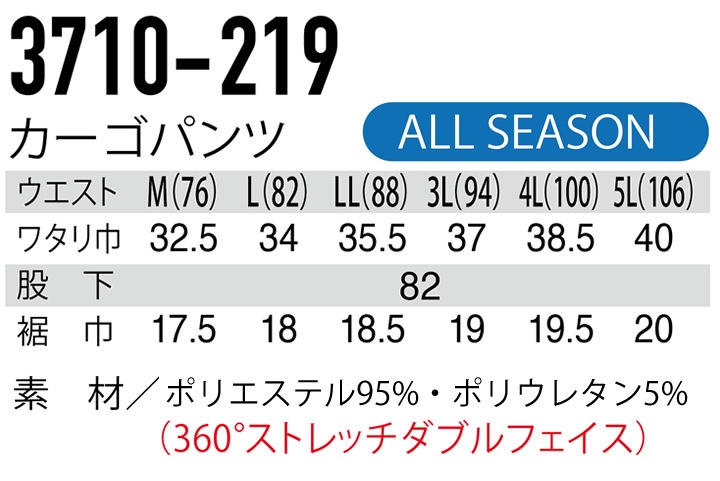 3710-219

カーゴパンツ

ALL SEASON

| ウエスト | M(76) | L(82) | LL(88) | 3L(94) | 4L(100) | 5L(106) |
|---|---|---|---|---|---|---|
| ワタリ巾 | 32.5 | 34 | 35.5 | 37 | 38.5 | 40 |
| 股　下 | 82 | | | | | |
| 裾　巾 | 17.5 | 18 | 18.5 | 19 | 19.5 | 20 |

素　材／ポリエステル95%・ポリウレタン5%
（360°ストレッチダブルフェイス）